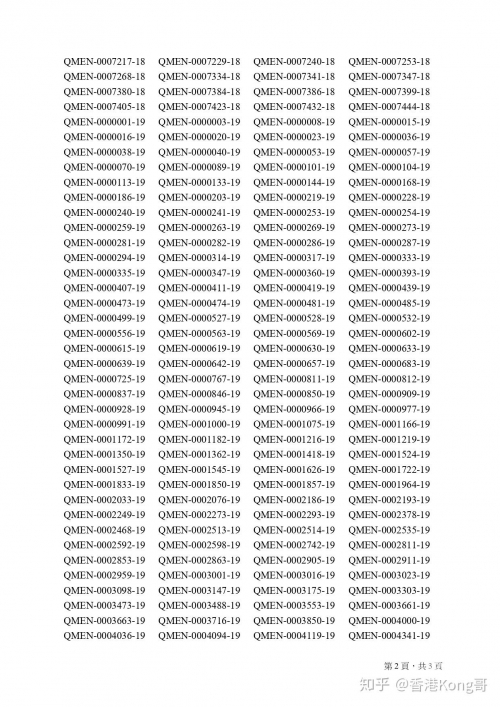 QMEN-0007217-18 QMEN-0007229-18 QMEN-0007240-18 QMEN-0007253-18
QMEN-0007268-18 QMEN-0007334-18 QMEN-0007341-18 QMEN-0007347-18
QMEN-0007380-18 QMEN-0007384-18 QMEN-0007386-18 QMEN-0007399-18
QMEN-0007405-18 QMEN-0007423-18 QMEN-0007432-18 QMEN-0007444-18
QMEN-0000001-19 QMEN-0000003-19 QMEN-0000008-19 QMEN-0000015-19
QMEN-0000016-19 QMEN-0000020-19 QMEN-0000023-19 QMEN-0000036-19
QMEN-0000038-19 QMEN-0000040-19 QMEN-0000053-19 QMEN-0000057-19
QMEN-0000070-19 QMEN-0000089-19 QMEN-0000101-19 QMEN-0000104-19
QMEN-0000113-19 QMEN-0000133-19 QMEN-0000144-19 QMEN-0000168-19
QMEN-0000186-19 QMEN-0000203-19 QMEN-0000219-19 QMEN-0000228-19
QMEN-0000240-19 QMEN-0000241-19 QMEN-0000253-19 QMEN-0000254-19
QMEN-0000259-19 QMEN-0000263-19 QMEN-0000269-19 QMEN-0000273-19
QMEN-0000281-19 QMEN-0000282-19 QMEN-0000286-19 QMEN-0000287-19
QMEN-0000294-19 QMEN-0000314-19 QMEN-0000317-19 QMEN-0000333-19
QMEN-0000335-19 QMEN-0000347-19 QMEN-0000360-19 QMEN-0000393-19
QMEN-0000407-19 QMEN-0000411-19 QMEN-0000419-19 QMEN-0000439-19
QMEN-0000473-19 QMEN-0000474-19 QMEN-0000481-19 QMEN-0000485-19
QMEN-0000499-19 QMEN-0000527-19 QMEN-0000528-19 QMEN-0000532-19
QMEN-0000556-19 QMEN-0000563-19 QMEN-0000569-19 QMEN-0000602-19
QMEN-0000615-19 QMEN-0000619-19 QMEN-0000630-19 QMEN-0000633-19
QMEN-0000639-19 QMEN-0000642-19 QMEN-0000657-19 QMEN-0000683-19
QMEN-0000725-19 QMEN-0000767-19 QMEN-0000811-19 QMEN-0000812-19
QMEN-0000837-19 QMEN-0000846-19 QMEN-0000850-19 QMEN-0000909-19
QMEN-0000928-19 QMEN-0000945-19 QMEN-0000966-19 QMEN-0000977-19
QMEN-0000991-19 QMEN-0001000-19 QMEN-0001075-19 QMEN-0001166-19
QMEN-0001172-19 QMEN-0001182-19 QMEN-0001216-19 QMEN-0001219-19
QMEN-0001350-19 QMEN-0001362-19 QMEN-0001418-19 QMEN-0001524-19
QMEN-0001527-19 QMEN-0001545-19 QMEN-0001626-19 QMEN-0001722-19
QMEN-0001833-19 QMEN-0001850-19 QMEN-0001857-19 QMEN-0001964-19
QMEN-0002033-19 QMEN-0002076-19 QMEN-0002186-19 QMEN-0002193-19
QMEN-0002249-19 QMEN-0002273-19 QMEN-0002293-19 QMEN-0002378-19
QMEN-0002468-19 QMEN-0002513-19 QMEN-0002514-19 QMEN-0002535-19
QMEN-0002592-19 QMEN-0002598-19 QMEN-0002742-19 QMEN-0002811-19
QMEN-0002853-19 QMEN-0002863-19 QMEN-0002905-19 QMEN-0002911-19
QMEN-0002959-19 QMEN-0003001-19 QMEN-0003016-19 QMEN-0003023-19
QMEN-0003098-19 QMEN-0003147-19 QMEN-0003175-19 QMEN-0003303-19
QMEN-0003473-19 QMEN-0003488-19 QMEN-0003553-19 QMEN-0003661-19
QMEN-0003663-19 QMEN-0003716-19 QMEN-0003850-19 QMEN-0004000-19
QMEN-0004036-19 QMEN-0004094-19 QMEN-0004119-19 QMEN-0004341-19

第 2 頁，共 3 頁

知乎 @香港Kong哥